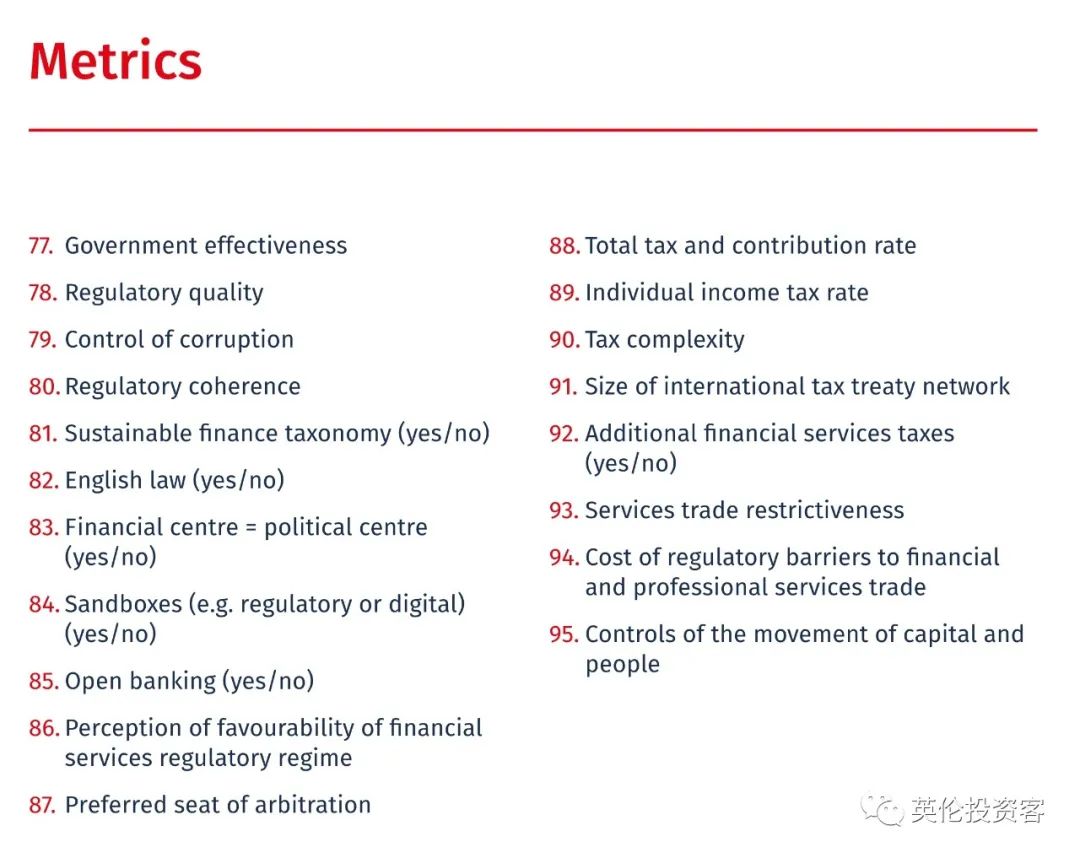 Metrics

77. Government effectiveness

78. Regulatory quality

79. Control of corruption

80. Regulatory coherence

81. Sustainable finance taxonomy (yes/no)

82. English law (yes/no)

83. Financial centre = political centre (yes/no)

84. Sandboxes (e.g. regulatory or digital) (yes/no)

85. Open banking (yes/no)

86. Perception of favourability of financial services regulatory regime

87. Preferred seat of arbitration

88. Total tax and contribution rate

89. Individual income tax rate

90. Tax complexity

91. Size of international tax treaty network

92. Additional financial services taxes (yes/no)

93. Services trade restrictiveness

94. Cost of regulatory barriers to financial and professional services trade

95. Controls of the movement of capital and people

英伦投资客